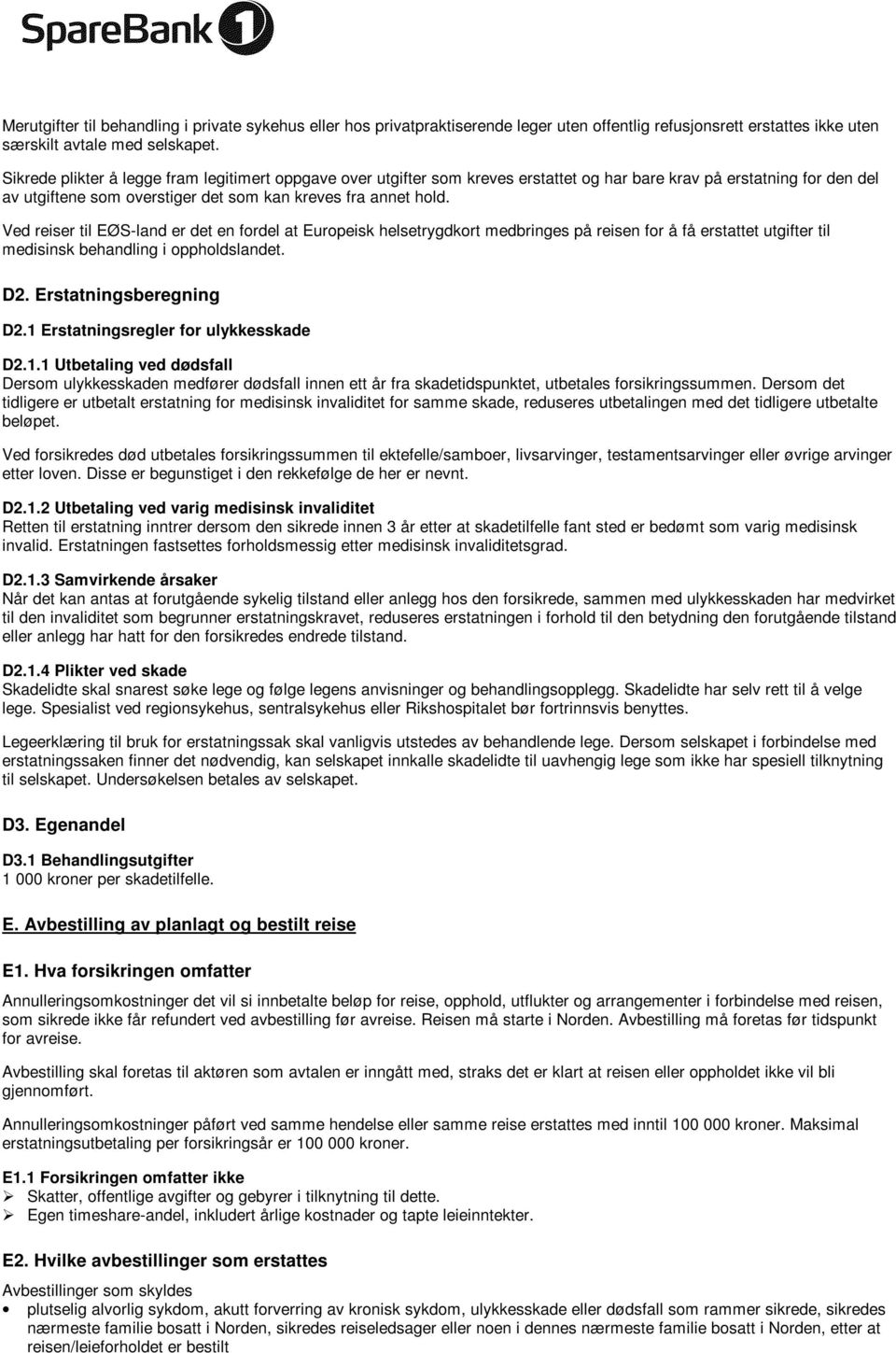 SpareBank 1

Merutgifter til behandling i private sykehus eller hos privatpraktiserende leger uten offentlig refusjonsrett erstattes ikke uten særskilt avtale med selskapet.

Sikrede plikter å legge fram legitimert oppgave over utgifter som kreves erstattet og har bare krav på erstatning for den del av utgiftene som overstiger det som kan kreves fra annet hold.

Ved reiser til EØS-land er det en fordel at Europeisk helsetrygdkort medbringes på reisen for å få erstattet utgifter til medisinsk behandling i oppholdslandet.

D2. Erstatningsberegning

D2.1 Erstatningsregler for ulykkesskade

D2.1.1 Utbetaling ved dødsfall
Dersom ulykkesskaden medfører dødsfall innen ett år fra skadetidspunktet, utbetales forsikringssummen. Dersom det tidligere er utbetalt erstatning for medisinsk invaliditet for samme skade, reduseres utbetalingen med det tidligere utbetalte beløpet.

Ved forsikredes død utbetales forsikringssummen til ektefelle/samboer, livsarvinger, testamentsarvinger eller øvrige arvinger etter loven. Disse er begunstiget i den rekkefølge de her er nevnt.

D2.1.2 Utbetaling ved varig medisinsk invaliditet
Retten til erstatning inntrer dersom den sikrede innen 3 år etter at skadetilfelle fant sted er bedømt som varig medisinsk invalid. Erstatningen fastsettes forholdsmessig etter medisinsk invaliditetsgrad.

D2.1.3 Samvirkende årsaker
Når det kan antas at forutgående sykelig tilstand eller anlegg hos den forsikrede, sammen med ulykkesskaden har medvirket til den invaliditet som begrunner erstatningskravet, reduseres erstatningen i forhold til den betydning den forutgående tilstand eller anlegg har hatt for den forsikredes endrede tilstand.

D2.1.4 Plikter ved skade
Skadelidte skal snarest søke lege og følge legens anvisninger og behandlingsopplegg. Skadelidte har selv rett til å velge lege. Spesialist ved regionsykehus, sentralsykehus eller Rikshospitalet bør fortrinnsvis benyttes.

Legeerklæring til bruk for erstatningssak skal vanligvis utstedes av behandlende lege. Dersom selskapet i forbindelse med erstatningssaken finner det nødvendig, kan selskapet innkalle skadelidte til uavhengig lege som ikke har spesiell tilknytning til selskapet. Undersøkelsen betales av selskapet.

D3. Egenandel

D3.1 Behandlingsutgifter
1 000 kroner per skadetilfelle.

E. Avbestilling av planlagt og bestilt reise

E1. Hva forsikringen omfatter

Annulleringsomkostninger det vil si innbetalte beløp for reise, opphold, utflukter og arrangementer i forbindelse med reisen, som sikrede ikke får refundert ved avbestilling før avreise. Reisen må starte i Norden. Avbestilling må foretas før tidspunkt for avreise.

Avbestilling skal foretas til aktøren som avtalen er inngått med, straks det er klart at reisen eller oppholdet ikke vil bli gjennomført.

Annulleringsomkostninger påført ved samme hendelse eller samme reise erstattes med inntil 100 000 kroner. Maksimal erstatningsutbetaling per forsikringsår er 100 000 kroner.

E1.1 Forsikringen omfatter ikke
➢ Skatter, offentlige avgifter og gebyrer i tilknytning til dette.
➢ Egen timeshare-andel, inkludert årlige kostnader og tapte leieinntekter.

E2. Hvilke avbestillinger som erstattes

Avbestillinger som skyldes
• plutselig alvorlig sykdom, akutt forverring av kronisk sykdom, ulykkesskade eller dødsfall som rammer sikrede, sikredes nærmeste familie bosatt i Norden, sikredes reiseledsager eller noen i dennes nærmeste familie bosatt i Norden, etter at reisen/leieforholdet er bestilt